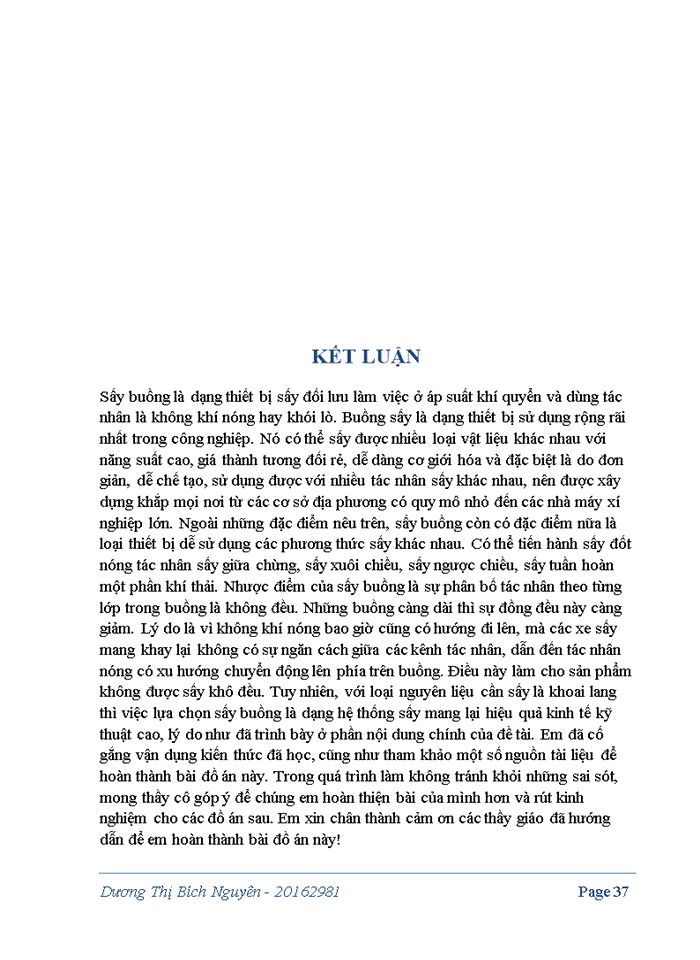 KẾT LUẬN

Sấy buồng là dạng thiết bị sấy đối lưu làm việc ở áp suất khí quyển và dùng tác nhân là không khí nóng hay khói lò. Buồng sấy là dạng thiết bị sử dụng rộng rãi nhất trong công nghiệp. Nó có thể sấy được nhiều loại vật liệu khác nhau với năng suất cao, giá thành tương đối rẻ, dễ dàng cơ giới hóa và đặc biệt là do đơn giản, dễ chế tạo, sử dụng được với nhiều tác nhân sấy khác nhau, nên được xây dựng khắp mọi nơi từ các cơ sở địa phương có quy mô nhỏ đến các nhà máy xí nghiệp lớn. Ngoài những đặc điểm nêu trên, sấy buồng còn có đặc điểm nữa là loại thiết bị dễ sử dụng các phương thức sấy khác nhau. Có thể tiến hành sấy đốt nóng tác nhân sấy giữa chừng, sấy xuôi chiều, sấy ngược chiều, sấy tuần hoàn một phần khí thải. Nhược điểm của sấy buồng là sự phân bố tác nhân theo từng lớp trong buồng là không đều. Những buồng càng dài thì sự đồng đều này càng giảm. Lý do là vì không khí nóng bao giờ cũng có hướng đi lên, mà các xe sấy mang khay lại không có sự ngăn cách giữa các kênh tác nhân, dẫn đến tác nhân nóng có xu hướng chuyển động lên phía trên buồng. Điều này làm cho sản phẩm không được sấy khô đều. Tuy nhiên, với loại nguyên liệu cần sấy là khoai lang thì việc lựa chọn sấy buồng là dạng hệ thống sấy mang lại hiệu quả kinh tế kỹ thuật cao, lý do như đã trình bày ở phần nội dung chính của đề tài. Em đã cố gắng vận dụng kiến thức đã học, cũng như tham khảo một số nguồn tài liệu để hoàn thành bài đồ án này. Trong quá trình làm không tránh khỏi những sai sót, mong thầy cô góp ý để chúng em hoàn thiện bài của mình hơn và rút kinh nghiệm cho các đồ án sau. Em xin chân thành cảm ơn các thầy giáo đã hướng dẫn để em hoàn thành bài đồ án này!

Dương Thị Bích Nguyên - 20162981 Page 37